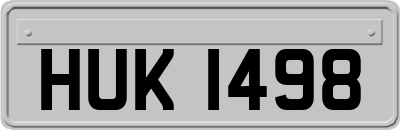 HUK 1498